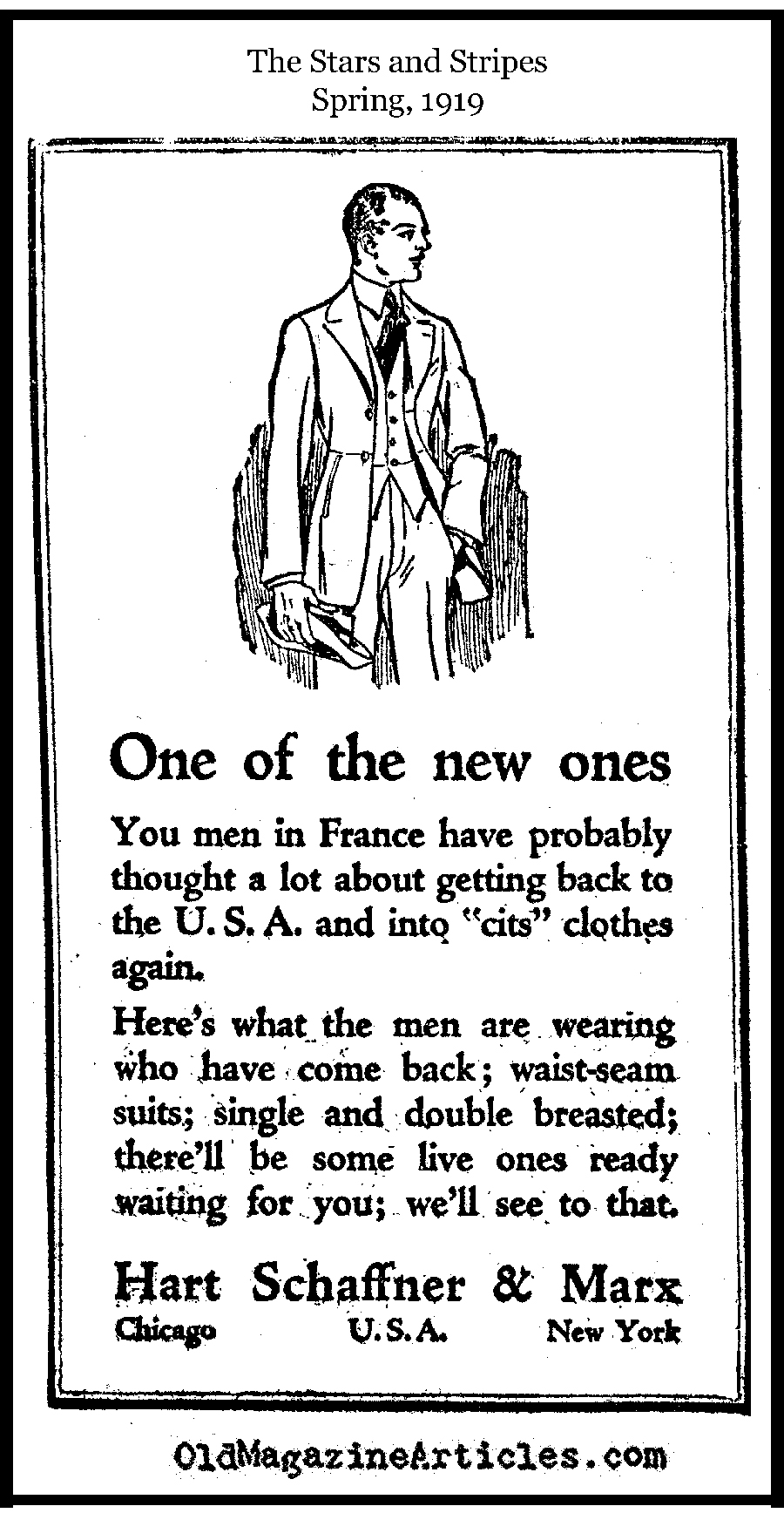 The Stars and Stripes
Spring, 1919

One of the new ones

You men in France have probably thought a lot about getting back to the U. S. A. and into "cits" clothes again.

Here's what the men are wearing who have come back; waist-seam suits; single and double breasted; there'll be some live ones ready waiting for you; we'll see to that.

Hart Schaffner & Marx
Chicago U. S. A. New York

OldMagazineArticles.com